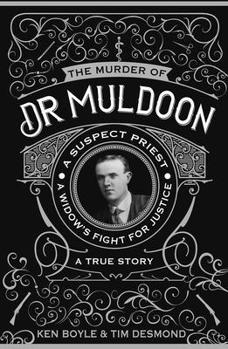 THE MURDER OF
DR MULDOON

A SUSPECT PRIEST
A WIDOW'S FIGHT FOR JUSTICE

A TRUE STORY

KEN BOYLE & TIM DESMOND